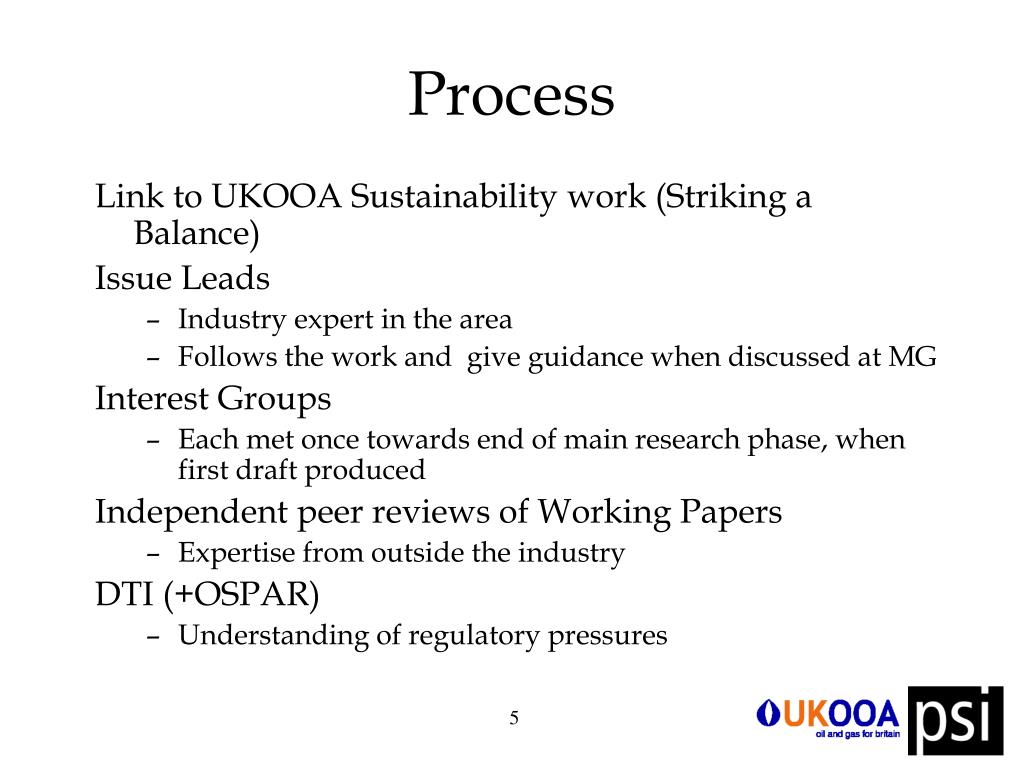 Process

Link to UKOOA Sustainability work (Striking a Balance)

Issue Leads

– Industry expert in the area

– Follows the work and  give guidance when discussed at MG

Interest Groups

– Each met once towards end of main research phase, when first draft produced

Independent peer reviews of Working Papers

– Expertise from outside the industry

DTI (+OSPAR)

– Understanding of regulatory pressures

5

UKOOA
oil and gas for britain

psi